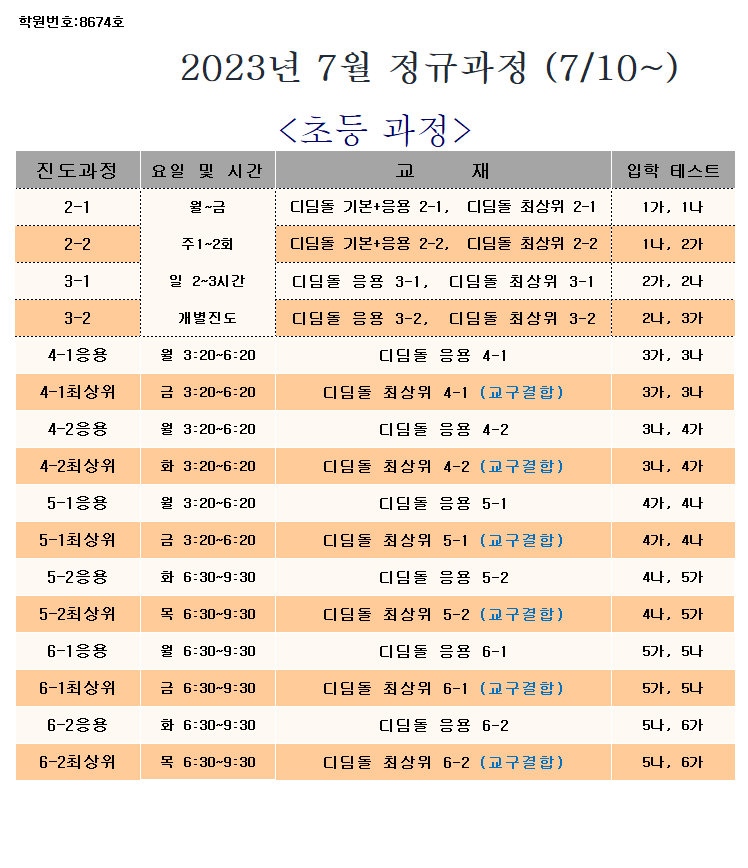 학원번호:8674호

2023년 7월 정규과정 (7/10~)

<초등 과정>

| 진도과정 | 요일 및 시간 | 교 재 | 입학 테스트 |
|---|---|---|---|
| 2-1 | 월~금 | 디딤돌 기본+응용 2-1, 디딤돌 최상위 2-1 | 1가, 1나 |
| 2-2 | 주1~2회 | 디딤돌 기본+응용 2-2, 디딤돌 최상위 2-2 | 1나, 2가 |
| 3-1 | 일 2~3시간 | 디딤돌 응용 3-1, 디딤돌 최상위 3-1 | 2가, 2나 |
| 3-2 | 개별진도 | 디딤돌 응용 3-2, 디딤돌 최상위 3-2 | 2나, 3가 |
| 4-1응용 | 월 3:20~6:20 | 디딤돌 응용 4-1 | 3가, 3나 |
| 4-1최상위 | 금 3:20~6:20 | 디딤돌 최상위 4-1 (교구결합) | 3가, 3나 |
| 4-2응용 | 월 3:20~6:20 | 디딤돌 응용 4-2 | 3나, 4가 |
| 4-2최상위 | 화 3:20~6:20 | 디딤돌 최상위 4-2 (교구결합) | 3나, 4가 |
| 5-1응용 | 월 3:20~6:20 | 디딤돌 응용 5-1 | 4가, 4나 |
| 5-1최상위 | 금 3:20~6:20 | 디딤돌 최상위 5-1 (교구결합) | 4가, 4나 |
| 5-2응용 | 화 6:30~9:30 | 디딤돌 응용 5-2 | 4나, 5가 |
| 5-2최상위 | 목 6:30~9:30 | 디딤돌 최상위 5-2 (교구결합) | 4나, 5가 |
| 6-1응용 | 월 6:30~9:30 | 디딤돌 응용 6-1 | 5가, 5나 |
| 6-1최상위 | 금 6:30~9:30 | 디딤돌 최상위 6-1 (교구결합) | 5가, 5나 |
| 6-2응용 | 화 6:30~9:30 | 디딤돌 응용 6-2 | 5나, 6가 |
| 6-2최상위 | 목 6:30~9:30 | 디딤돌 최상위 6-2 (교구결합) | 5나, 6가 |